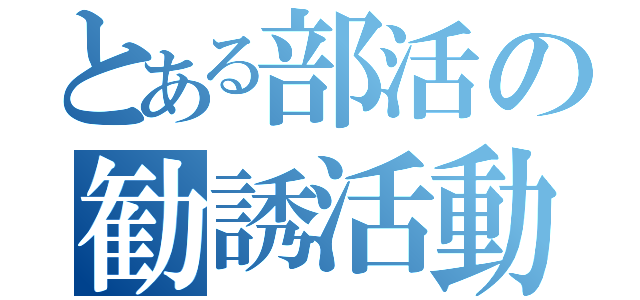 とある部活の
勧誘活動